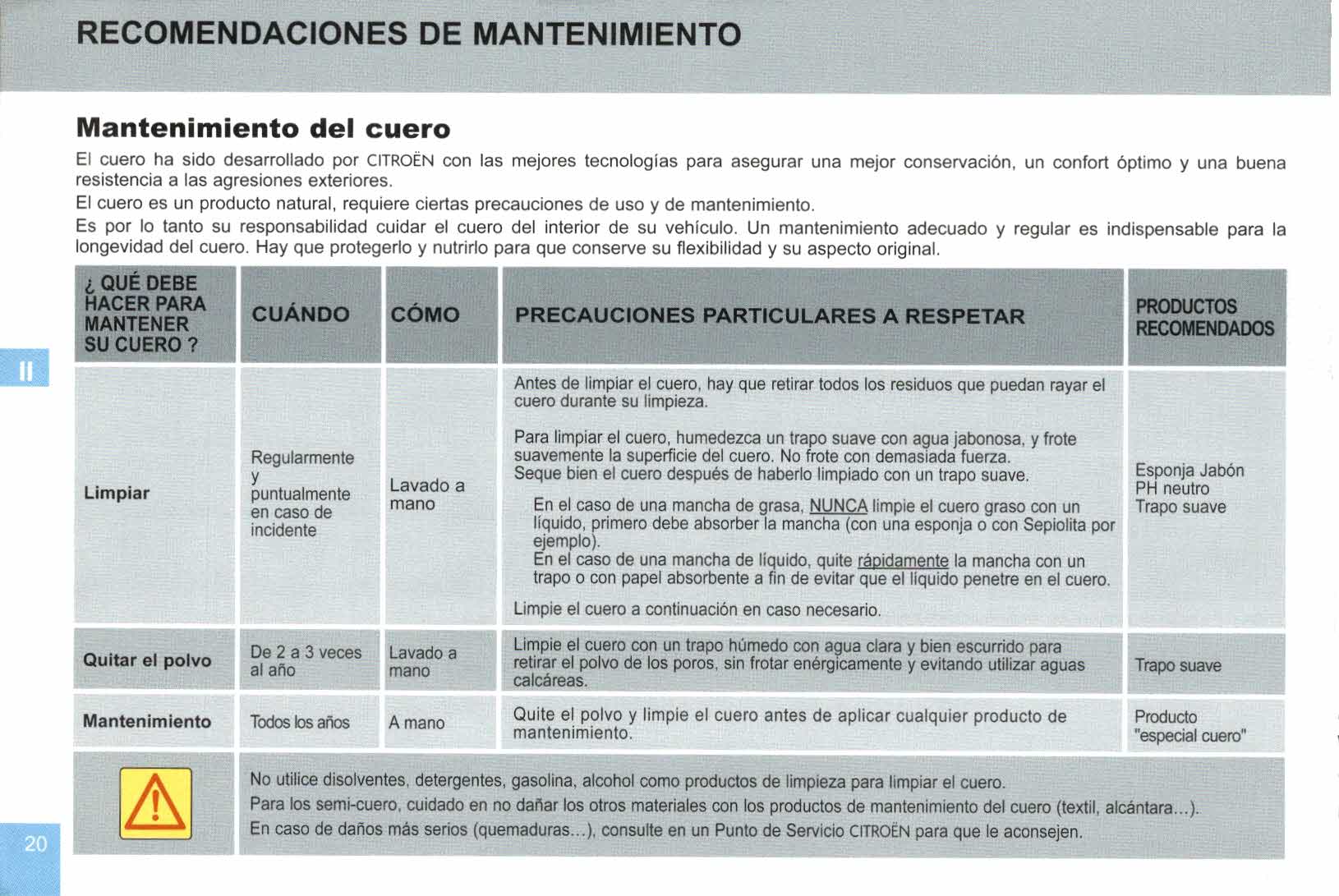 RECOMENDACIONES DE MANTENIMIENTO

Mantenimiento del cuero

El cuero ha sido desarrollado por CITROËN con las mejores tecnologías para asegurar una mejor conservación, un confort óptimo y una buena resistencia a las agresiones exteriores.

El cuero es un producto natural, requiere ciertas precauciones de uso y de mantenimiento.

Es por lo tanto su responsabilidad cuidar el cuero del interior de su vehículo. Un mantenimiento adecuado y regular es indispensable para la longevidad del cuero. Hay que protegerlo y nutrirlo para que conserve su flexibilidad y su aspecto original.

| ¿ QUÉ DEBE HACER PARA MANTENER SU CUERO ? | CUÁNDO | CÓMO | PRECAUCIONES PARTICULARES A RESPETAR | PRODUCTOS RECOMENDADOS |
|---|---|---|---|---|
| Limpiar | Regularmente y puntualmente en caso de incidente | Lavado a mano | Antes de limpiar el cuero, hay que retirar todos los residuos que puedan rayar el cuero durante su limpieza. Para limpiar el cuero, humedezca un trapo suave con agua jabonosa, y frote suavemente la superficie del cuero. No frote con demasiada fuerza. Seque bien el cuero después de haberlo limpiado con un trapo suave. En el caso de una mancha de grasa, NUNCA limpie el cuero graso con un líquido, primero debe absorber la mancha (con una esponja o con Sepiolita por ejemplo). En el caso de una mancha de líquido, quite rápidamente la mancha con un trapo o con papel absorbente a fin de evitar que el líquido penetre en el cuero. Limpie el cuero a continuación en caso necesario. | Esponja Jabón PH neutro Trapo suave |
| Quitar el polvo | De 2 a 3 veces al año | Lavado a mano | Limpie el cuero con un trapo húmedo con agua clara y bien escurrido para retirar el polvo de los poros, sin frotar enérgicamente y evitando utilizar aguas calcáreas. | Trapo suave |
| Mantenimiento | Todos los años | A mano | Quite el polvo y limpie el cuero antes de aplicar cualquier producto de mantenimiento. | Producto "especial cuero" |

No utilice disolventes, detergentes, gasolina, alcohol como productos de limpieza para limpiar el cuero.
Para los semi-cuero, cuidado en no dañar los otros materiales con los productos de mantenimiento del cuero (textil, alcántara...).
En caso de daños más serios (quemaduras...), consulte en un Punto de Servicio CITROËN para que le aconsejen.

II

20